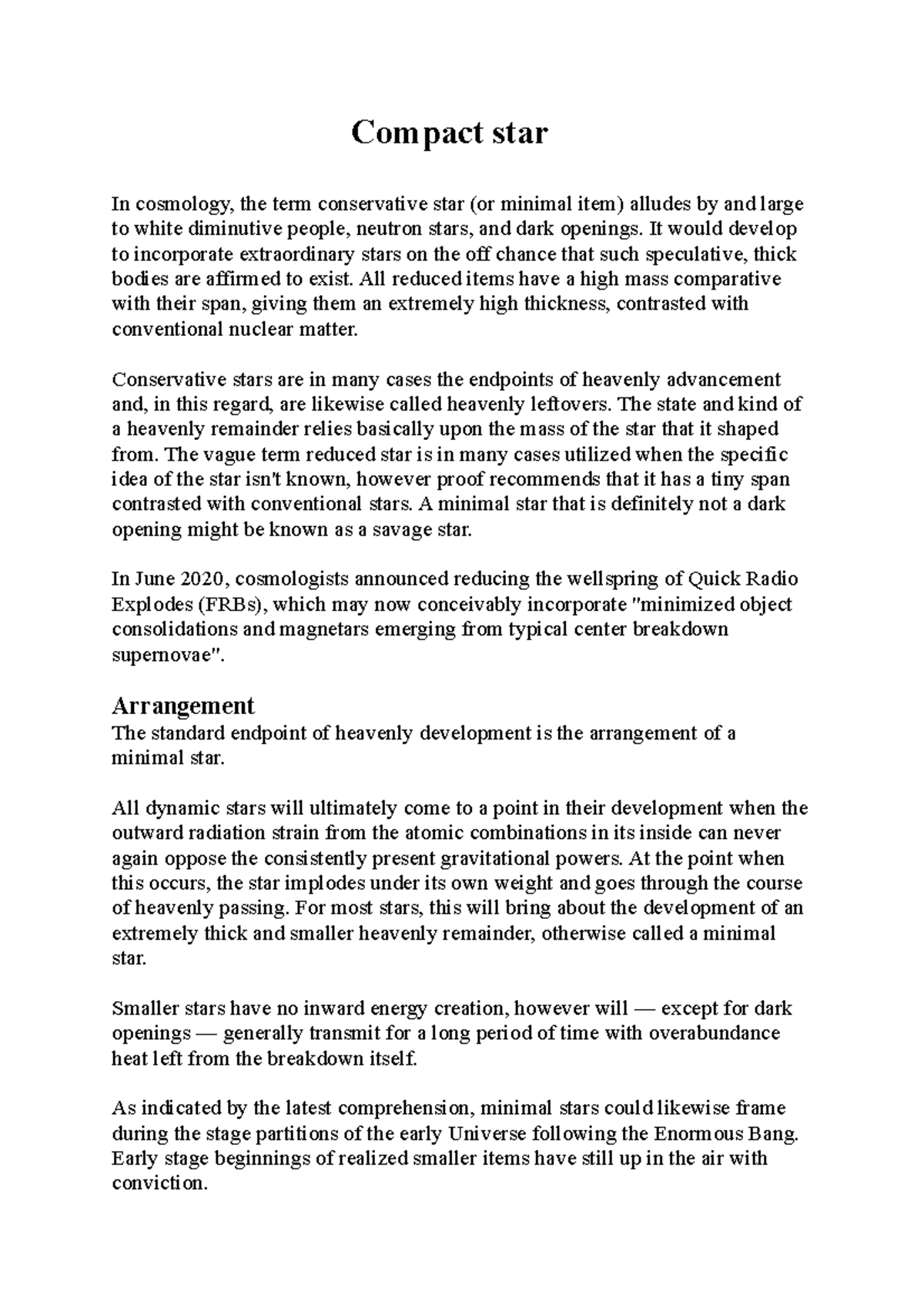 Compact star

In cosmology, the term conservative star (or minimal item) alludes by and large to white diminutive people, neutron stars, and dark openings. It would develop to incorporate extraordinary stars on the off chance that such speculative, thick bodies are affirmed to exist. All reduced items have a high mass comparative with their span, giving them an extremely high thickness, contrasted with conventional nuclear matter.

Conservative stars are in many cases the endpoints of heavenly advancement and, in this regard, are likewise called heavenly leftovers. The state and kind of a heavenly remainder relies basically upon the mass of the star that it shaped from. The vague term reduced star is in many cases utilized when the specific idea of the star isn't known, however proof recommends that it has a tiny span contrasted with conventional stars. A minimal star that is definitely not a dark opening might be known as a savage star.

In June 2020, cosmologists announced reducing the wellspring of Quick Radio Explodes (FRBs), which may now conceivably incorporate "minimized object consolidations and magnetars emerging from typical center breakdown supernovae".

Arrangement
The standard endpoint of heavenly development is the arrangement of a minimal star.

All dynamic stars will ultimately come to a point in their development when the outward radiation strain from the atomic combinations in its inside can never again oppose the consistently present gravitational powers. At the point when this occurs, the star implodes under its own weight and goes through the course of heavenly passing. For most stars, this will bring about the development of an extremely thick and smaller heavenly remainder, otherwise called a minimal star.

Smaller stars have no inward energy creation, however will — except for dark openings — generally transmit for a long period of time with overabundance heat left from the breakdown itself.

As indicated by the latest comprehension, minimal stars could likewise frame during the stage partitions of the early Universe following the Enormous Bang. Early stage beginnings of realized smaller items have still up in the air with conviction.